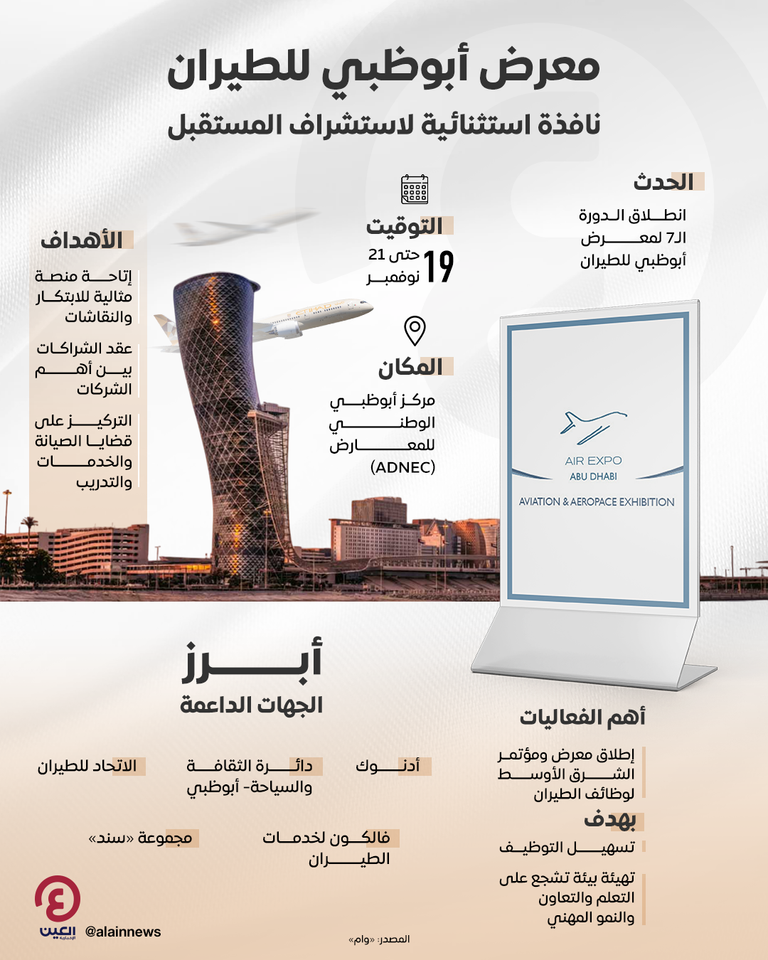 معرض أبوظبي للطيران
نافذة استثنائية لاستشراف المستقبل

الحدث
انطلاق الدورة الـ7 لمعرض أبوظبي للطيران

التوقيت
19 حتى 21 نوفمبر

المكان
مركز أبوظبي الوطني للمعارض (ADNEC)

الأهداف
إتاحة منصة مثالية للابتكار والنقاشات

عقد الشراكات بين أهم الشركات

التركيز على قضايا الصيانة والخدمات والتدريب

AIR EXPO
ABU DHABI
AVIATION & AEROPACE EXHIBITION

أبرز
الجهات الداعمة

أدنوك

دائرة الثقافة والسياحة- أبوظبي

الاتحاد للطيران

فالكون لخدمات الطيران

مجموعة «سند»

أهم الفعاليات
إطلاق معرض ومؤتمر الشرق الأوسط لوظائف الطيران

بهدف
تسهيل التوظيف

تهيئة بيئة تشجع على التعلم والتعاون والنمو المهني

العين الإخبارية
@alainnews

المصدر: «وام»